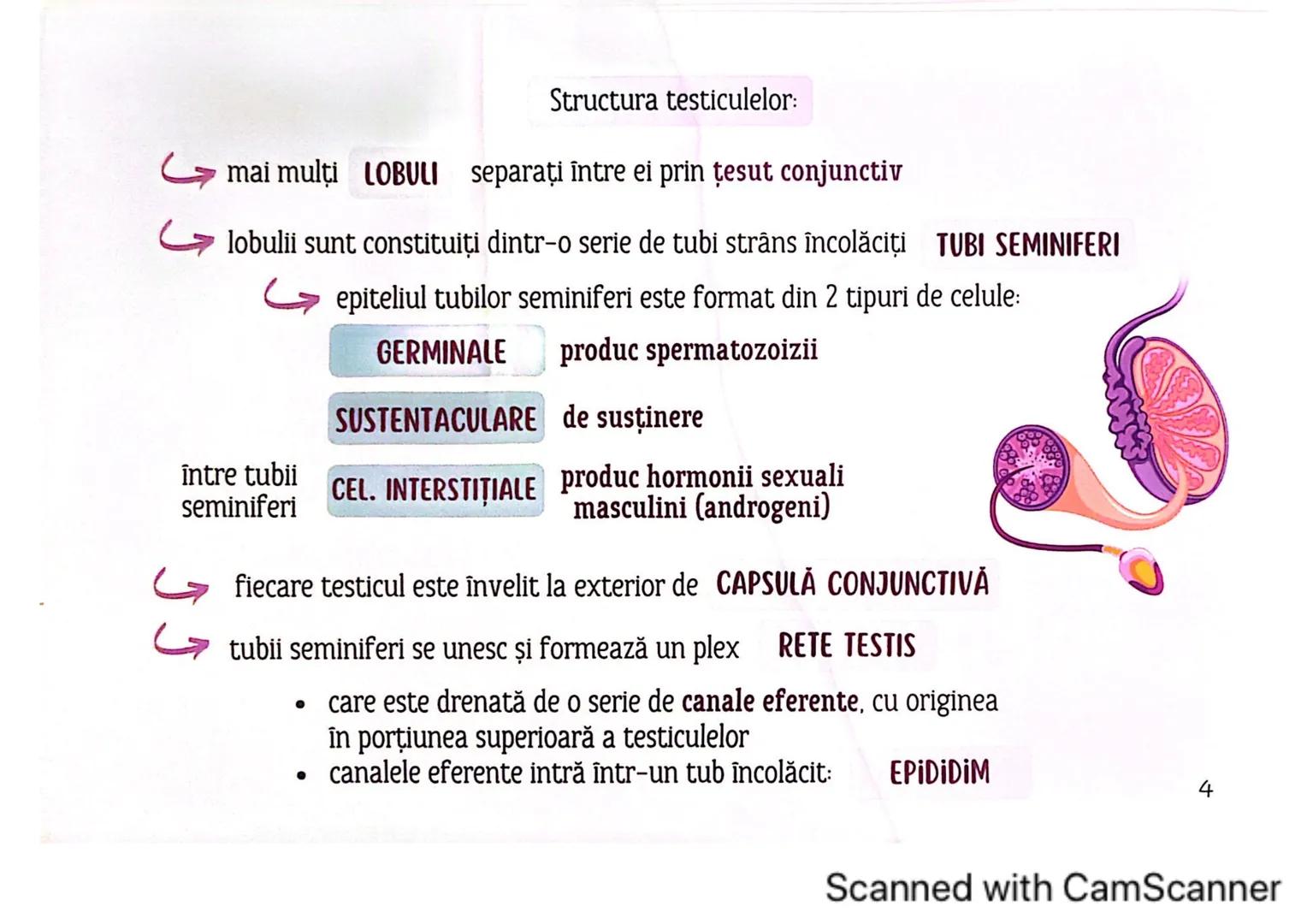 Structura testiculelor:

mai mulți LOBULI separați între ei prin țesut conjunctiv

lobulii sunt constituiți dintr-o serie de tubi strâns încolăciți TUBI SEMINIFERI

epiteliul tubilor seminiferi este format din 2 tipuri de celule:

GERMINALE produc spermatozoizii

SUSTENTACULARE de susținere

între tubii seminiferi CEL. INTERSTIȚIALE produc hormonii sexuali masculini (androgeni)

fiecare testicul este învelit la exterior de CAPSULĂ CONJUNCTIVĂ

tubii seminiferi se unesc și formează un plex RETE TESTIS

• care este drenată de o serie de canale eferente, cu originea în porțiunea superioară a testiculelor
• canalele eferente intră într-un tub încolăcit: EPIDIDIM

4

Scanned with CamScanner